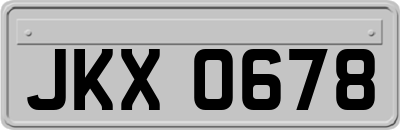 JKX 0678